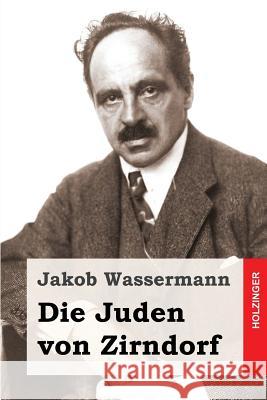 Jakob Wassermann

Die Juden von Zirndorf

HOLZINGER

Kraina Książek